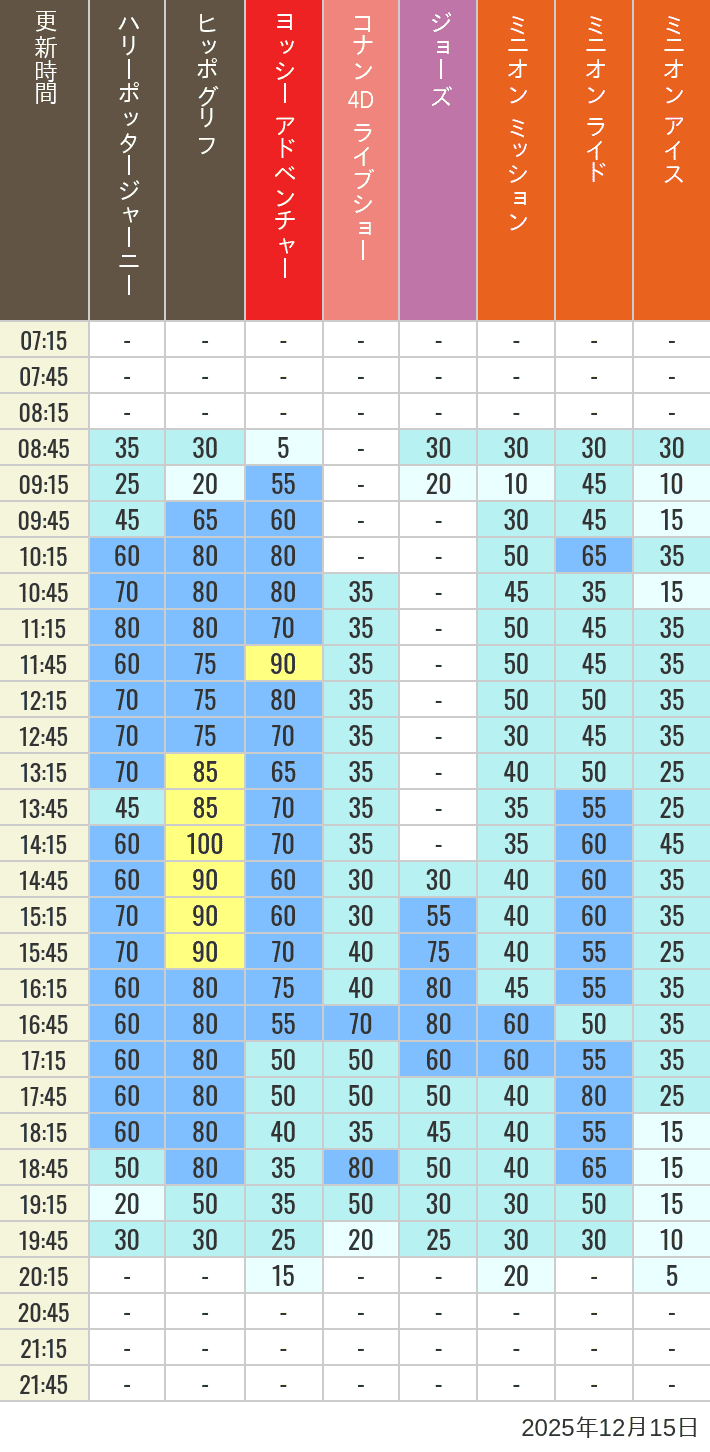 | 更新時間 | ハリーポッタージャーニー | ヒッポグリフ | ヨッシー アドベンチャー | コナン 4D ライブショー | ジョーズ | ミニオン ミッション | ミニオン ライド | ミニオン アイス |
|---|---|---|---|---|---|---|---|---|
| 07:15 | - | - | - | - | - | - | - | - |
| 07:45 | - | - | - | - | - | - | - | - |
| 08:15 | - | - | - | - | - | - | - | - |
| 08:45 | 35 | 30 | 5 | - | 30 | 30 | 30 | 30 |
| 09:15 | 25 | 20 | 55 | - | 20 | 10 | 45 | 10 |
| 09:45 | 45 | 65 | 60 | - | - | 30 | 45 | 15 |
| 10:15 | 60 | 80 | 80 | - | - | 50 | 65 | 35 |
| 10:45 | 70 | 80 | 80 | 35 | - | 45 | 35 | 15 |
| 11:15 | 80 | 80 | 70 | 35 | - | 50 | 45 | 35 |
| 11:45 | 60 | 75 | 90 | 35 | - | 50 | 45 | 35 |
| 12:15 | 70 | 75 | 80 | 35 | - | 50 | 50 | 35 |
| 12:45 | 70 | 75 | 70 | 35 | - | 30 | 45 | 35 |
| 13:15 | 70 | 85 | 65 | 35 | - | 40 | 50 | 25 |
| 13:45 | 45 | 85 | 70 | 35 | - | 35 | 55 | 25 |
| 14:15 | 60 | 100 | 70 | 35 | - | 35 | 60 | 45 |
| 14:45 | 60 | 90 | 60 | 30 | 30 | 40 | 60 | 35 |
| 15:15 | 70 | 90 | 60 | 30 | 55 | 40 | 60 | 35 |
| 15:45 | 70 | 90 | 70 | 40 | 75 | 40 | 55 | 25 |
| 16:15 | 60 | 80 | 75 | 40 | 80 | 45 | 55 | 35 |
| 16:45 | 60 | 80 | 55 | 70 | 80 | 60 | 50 | 35 |
| 17:15 | 60 | 80 | 50 | 50 | 60 | 60 | 55 | 35 |
| 17:45 | 60 | 80 | 50 | 50 | 50 | 40 | 80 | 25 |
| 18:15 | 60 | 80 | 40 | 35 | 45 | 40 | 55 | 15 |
| 18:45 | 50 | 80 | 35 | 80 | 50 | 40 | 65 | 15 |
| 19:15 | 20 | 50 | 35 | 50 | 30 | 30 | 50 | 15 |
| 19:45 | 30 | 30 | 25 | 20 | 25 | 30 | 30 | 10 |
| 20:15 | - | - | 15 | - | - | 20 | - | 5 |
| 20:45 | - | - | - | - | - | - | - | - |
| 21:15 | - | - | - | - | - | - | - | - |
| 21:45 | - | - | - | - | - | - | - | - |

2025年12月15日